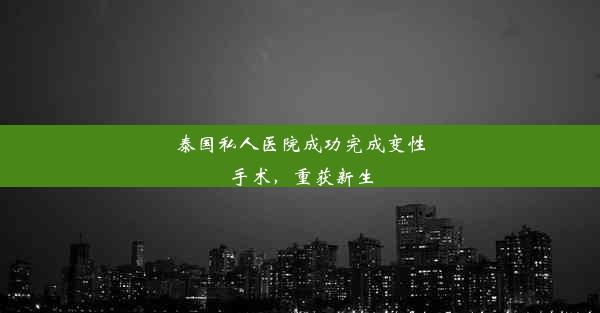 泰国私人医院成功完成变性手术，重获新生